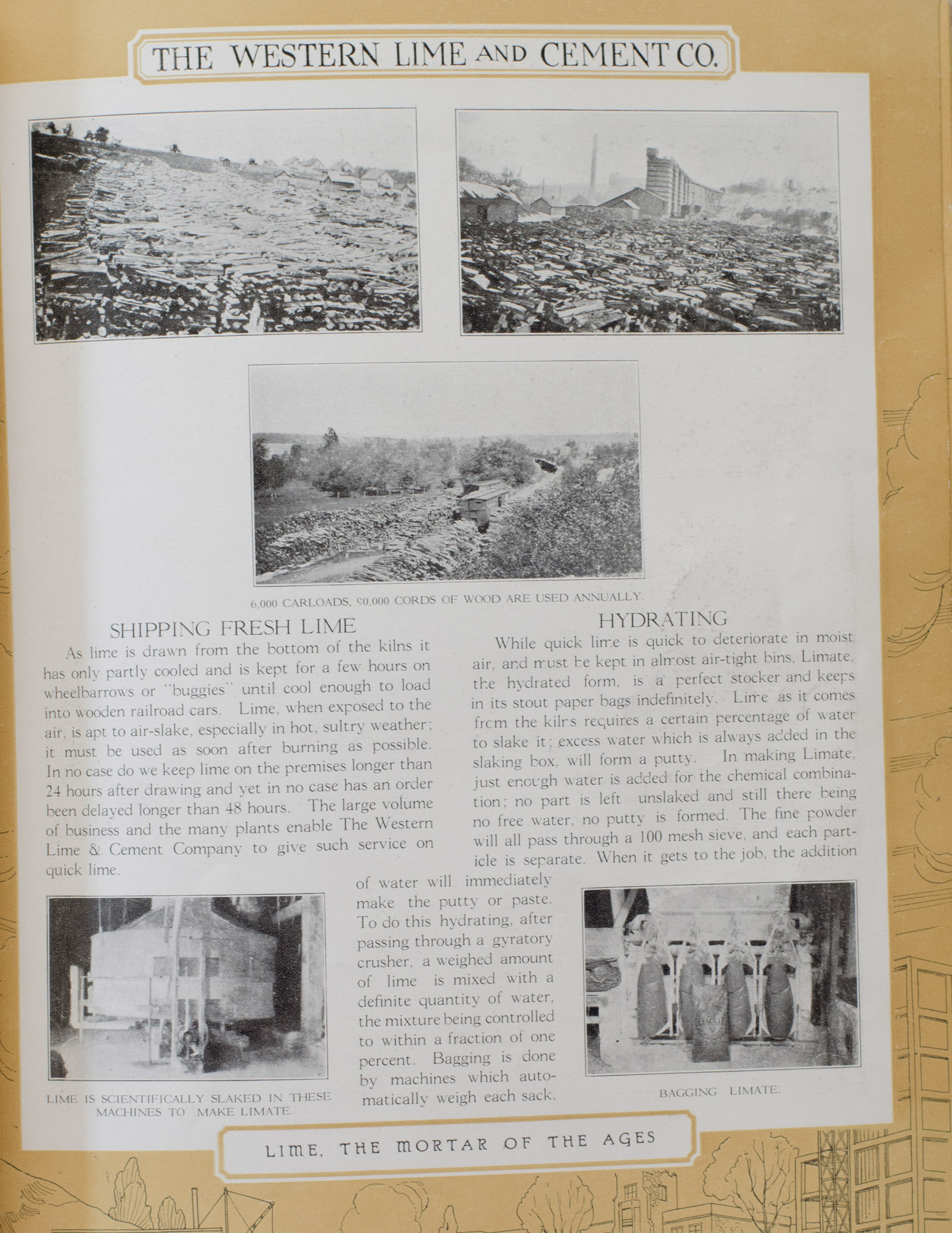 THE WESTERN LIME AND CEMENT CO.

6,000 CARLOADS, 90,000 CORDS OF WOOD ARE USED ANNUALLY.

SHIPPING FRESH LIME

As lime is drawn from the bottom of the kilns it has only partly cooled and is kept for a few hours on wheelbarrows or "buggies" until cool enough to load into wooden railroad cars. Lime, when exposed to the air, is apt to air-slake, especially in hot, sultry weather; it must be used as soon after burning as possible. In no case do we keep lime on the premises longer than 24 hours after drawing and yet in no case has an order been delayed longer than 48 hours. The large volume of business and the many plants enable The Western Lime & Cement Company to give such service on quick lime.

HYDRATING

While quick lime is quick to deteriorate in moist air, and must be kept in almost air-tight bins, Limate, the hydrated form, is a perfect stocker and keeps in its stout paper bags indefinitely. Lime as it comes from the kilns requires a certain percentage of water to slake it; excess water which is always added in the slaking box, will form a putty. In making Limate, just enough water is added for the chemical combination; no part is left unslaked and still there being no free water, no putty is formed. The fine powder will all pass through a 100 mesh sieve, and each particle is separate. When it gets to the job, the addition of water will immediately make the putty or paste. To do this hydrating, after passing through a gyratory crusher, a weighed amount of lime is mixed with a definite quantity of water, the mixture being controlled to within a fraction of one percent. Bagging is done by machines which automatically weigh each sack.

LIME IS SCIENTIFICALLY SLAKED IN THESE MACHINES TO MAKE LIMATE.

LIMATE

BAGGING LIMATE.

LIME, THE MORTAR OF THE AGES